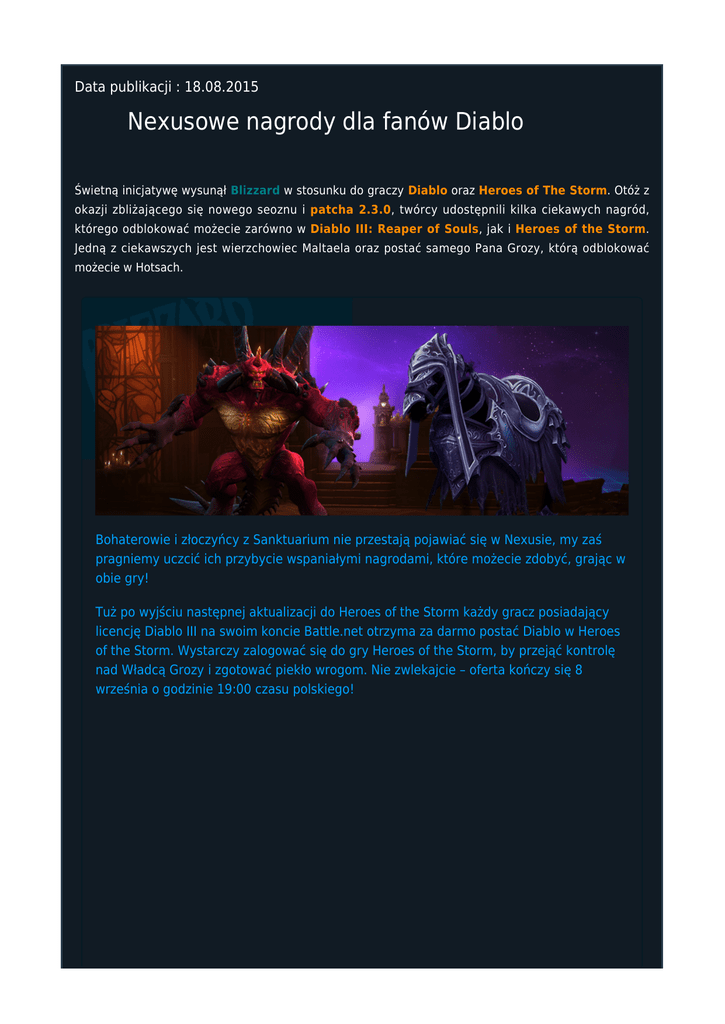 Data publikacji : 18.08.2015

Nexusowe nagrody dla fanów Diablo

Świetną inicjatywę wysunął Blizzard w stosunku do graczy Diablo oraz Heroes of The Storm. Otóż z okazji zbliżającego się nowego seoznu i patcha 2.3.0, twórcy udostępnili kilka ciekawych nagród, którego odblokować możecie zarówno w Diablo III: Reaper of Souls, jak i Heroes of the Storm. Jedną z ciekawszych jest wierzchowiec Maltaela oraz postać samego Pana Grozy, którą odblokować możecie w Hotsach.

Bohaterowie i złoczyńcy z Sanktuarium nie przestają pojawiać się w Nexusie, my zaś pragniemy uczcić ich przybycie wspaniałymi nagrodami, które możecie zdobyć, grając w obie gry!

Tuż po wyjściu następnej aktualizacji do Heroes of the Storm każdy gracz posiadający licencję Diablo III na swoim koncie Battle.net otrzyma za darmo postać Diablo w Heroes of the Storm. Wystarczy zalogować się do gry Heroes of the Storm, by przejąć kontrolę nad Władcą Grozy i zgotować piekło wrogom. Nie zwlekajcie – oferta kończy się 8 września o godzinie 19:00 czasu polskiego!